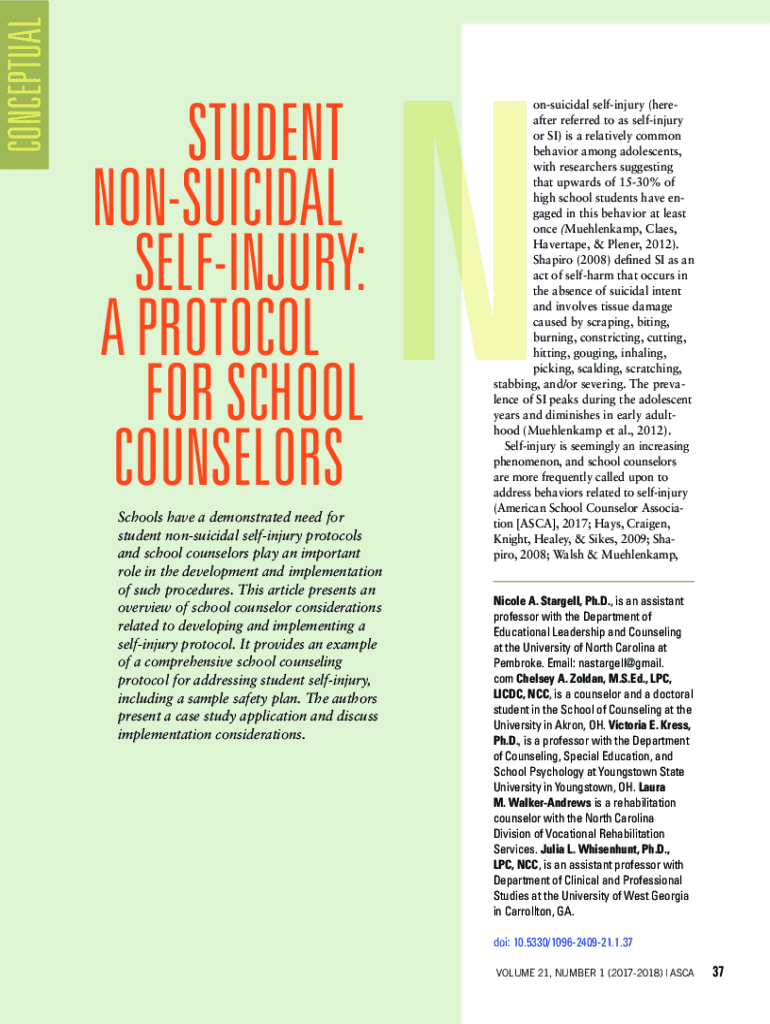 CONCEPTUAL

STUDENT NON-SUICIDAL SELF-INJURY: A PROTOCOL FOR SCHOOL COUNSELORS

Schools have a demonstrated need for student non-suicidal self-injury protocols and school counselors play an important role in the development and implementation of such procedures. This article presents an overview of school counselor considerations related to developing and implementing a self-injury protocol. It provides an example of a comprehensive school counseling protocol for addressing student self-injury, including a sample safety plan. The authors present a case study application and discuss implementation considerations.

Non-suicidal self-injury (hereafter referred to as self-injury or SI) is a relatively common behavior among adolescents, with researchers suggesting that upwards of 15-30% of high school students have engaged in this behavior at least once (Muehlenkamp, Claes, Havertape, & Plener, 2012). Shapiro (2008) defined SI as an act of self-harm that occurs in the absence of suicidal intent and involves tissue damage caused by scraping, biting, burning, constricting, cutting, hitting, gouging, inhaling, picking, scalding, scratching, stabbing, and/or severing. The prevalence of SI peaks during the adolescent years and diminishes in early adulthood (Muehlenkamp et al., 2012).

Self-injury is seemingly an increasing phenomenon, and school counselors are more frequently called upon to address behaviors related to self-injury (American School Counselor Association [ASCA], 2017; Hays, Craigen, Knight, Healey, & Sikes, 2009; Shapiro, 2008; Walsh & Muehlenkamp,

Nicole A. Stargell, Ph.D., is an assistant professor with the Department of Educational Leadership and Counseling at the University of North Carolina at Pembroke. Email: nastargell@gmail.com Chelsey A. Zoldan, M.S.Ed., LPC, LICDC, NCC, is a counselor and a doctoral student in the School of Counseling at the University in Akron, OH. Victoria E. Kress, Ph.D., is a professor with the Department of Counseling, Special Education, and School Psychology at Youngstown State University in Youngstown, OH. Laura M. Walker-Andrews is a rehabilitation counselor with the North Carolina Division of Vocational Rehabilitation Services. Julia L. Whisenhunt, Ph.D., LPC, NCC, is an assistant professor with Department of Clinical and Professional Studies at the University of West Georgia in Carrollton, GA.

doi: 10.5330/1096-2409-21.1.37

VOLUME 21, NUMBER 1 (2017-2018) | ASCA 37